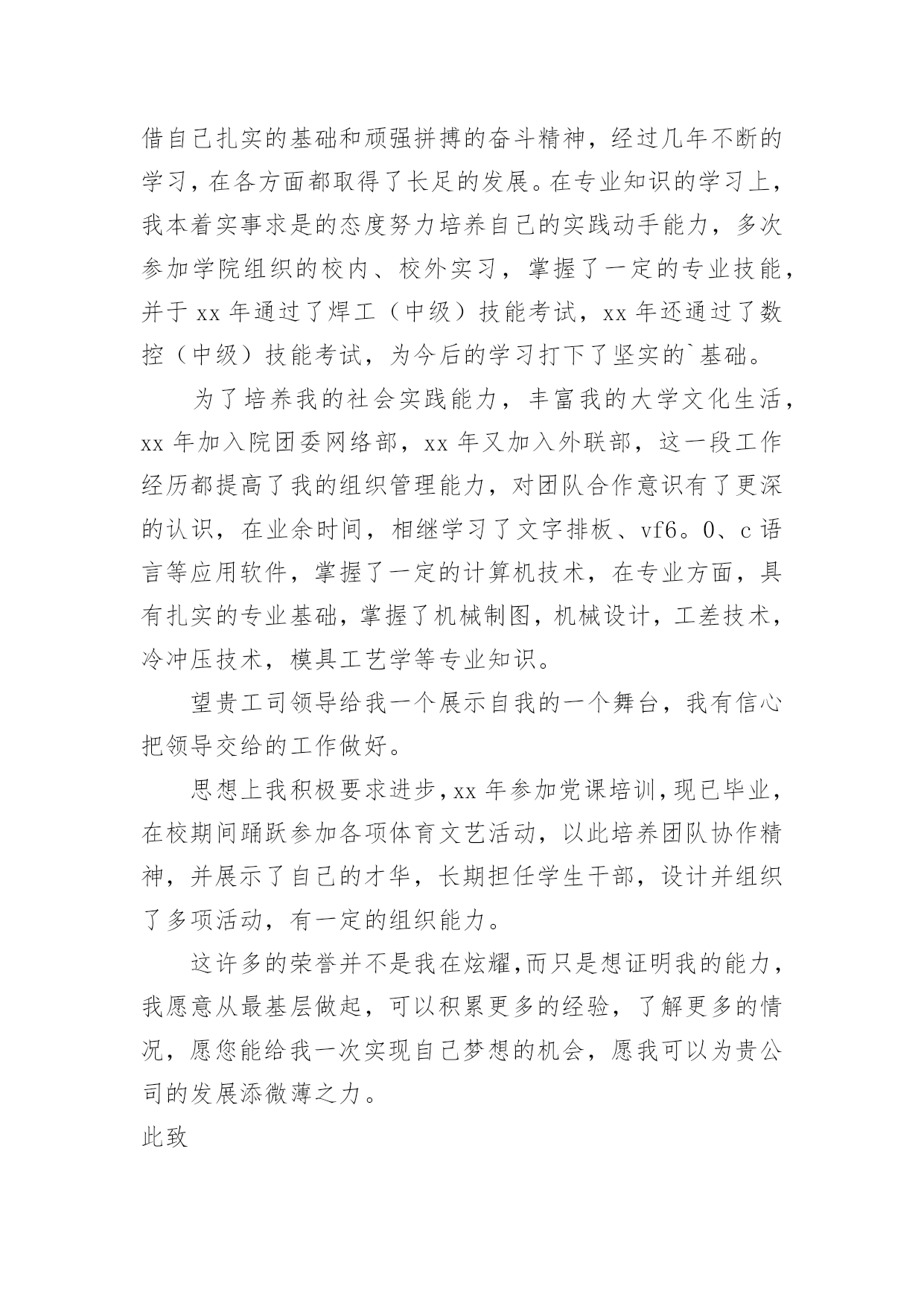 借自己扎实的基础和顽强拼搏的奋斗精神，经过几年不断的学习，在各方面都取得了长足的发展。在专业知识的学习上，我本着实事求是的态度努力培养自己的实践动手能力，多次参加学院组织的校内、校外实习，掌握了一定的专业技能，并于 xx 年通过了焊工（中级）技能考试，xx 年还通过了数控（中级）技能考试，为今后的学习打下了坚实的`基础。

为了培养我的社会实践能力，丰富我的大学文化生活，xx 年加入院团委网络部，xx 年又加入外联部，这一段工作经历都提高了我的组织管理能力，对团队合作意识有了更深的认识，在业余时间，相继学习了文字排板、vf6。0、c 语言等应用软件，掌握了一定的计算机技术，在专业方面，具有扎实的专业基础，掌握了机械制图，机械设计，工差技术，冷冲压技术，模具工艺学等专业知识。

望贵工司领导给我一个展示自我的一个舞台，我有信心把领导交给的工作做好。

思想上我积极要求进步，xx 年参加党课培训，现已毕业，在校期间踊跃参加各项体育文艺活动，以此培养团队协作精神，并展示了自己的才华，长期担任学生干部，设计并组织了多项活动，有一定的组织能力。

这许多的荣誉并不是我在炫耀，而只是想证明我的能力，我愿意从最基层做起，可以积累更多的经验，了解更多的情况，愿您能给我一次实现自己梦想的机会，愿我可以为贵公司的发展添微薄之力。

此致